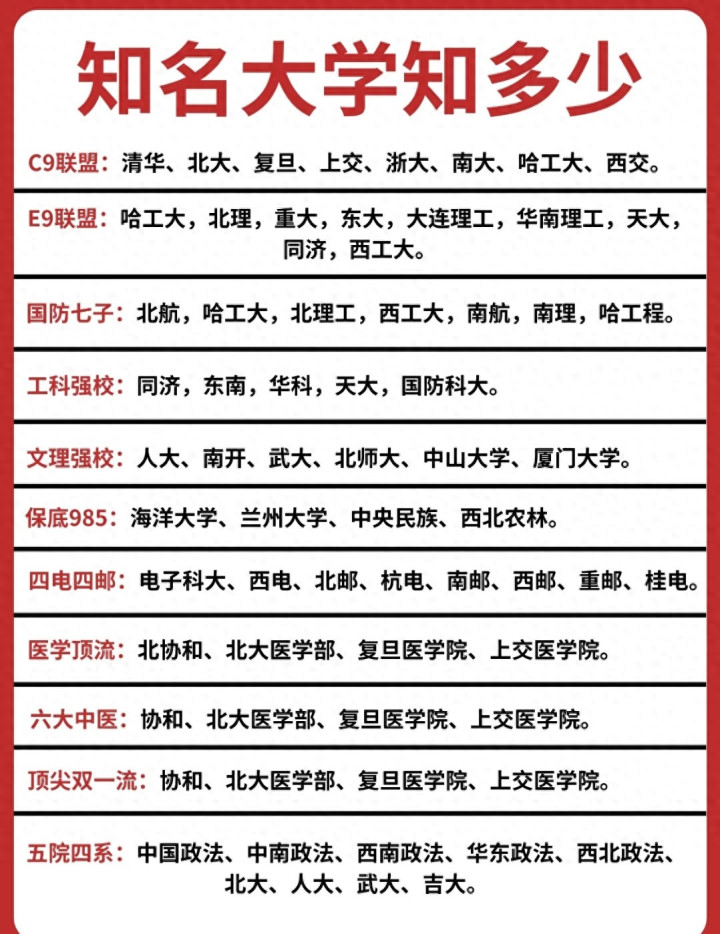 知名大学知多少

C9联盟：清华、北大、复旦、上交、浙大、南大、哈工大、西交。

E9联盟：哈工大，北理，重大，东大，大连理工，华南理工，天大，同济，西工大。

国防七子：北航，哈工大，北理工，西工大，南航，南理，哈工程。

工科强校：同济，东南，华科，天大，国防科大。

文理强校：人大、南开、武大、北师大、中山大学、厦门大学。

保底985：海洋大学、兰州大学、中央民族、西北农林。

四电四邮：电子科大、西电、北邮、杭电、南邮、西邮、重邮、桂电。

医学顶流：北协和、北大医学部、复旦医学院、上交医学院。

六大中医：协和、北大医学部、复旦医学院、上交医学院。

顶尖双一流：协和、北大医学部、复旦医学院、上交医学院。

五院四系：中国政法、中南政法、西南政法、华东政法、西北政法、北大、人大、武大、吉大。